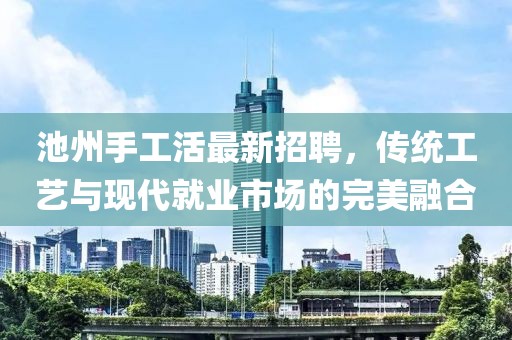 池州手工活最新招聘，传统工艺与现代就业市场的完美融合